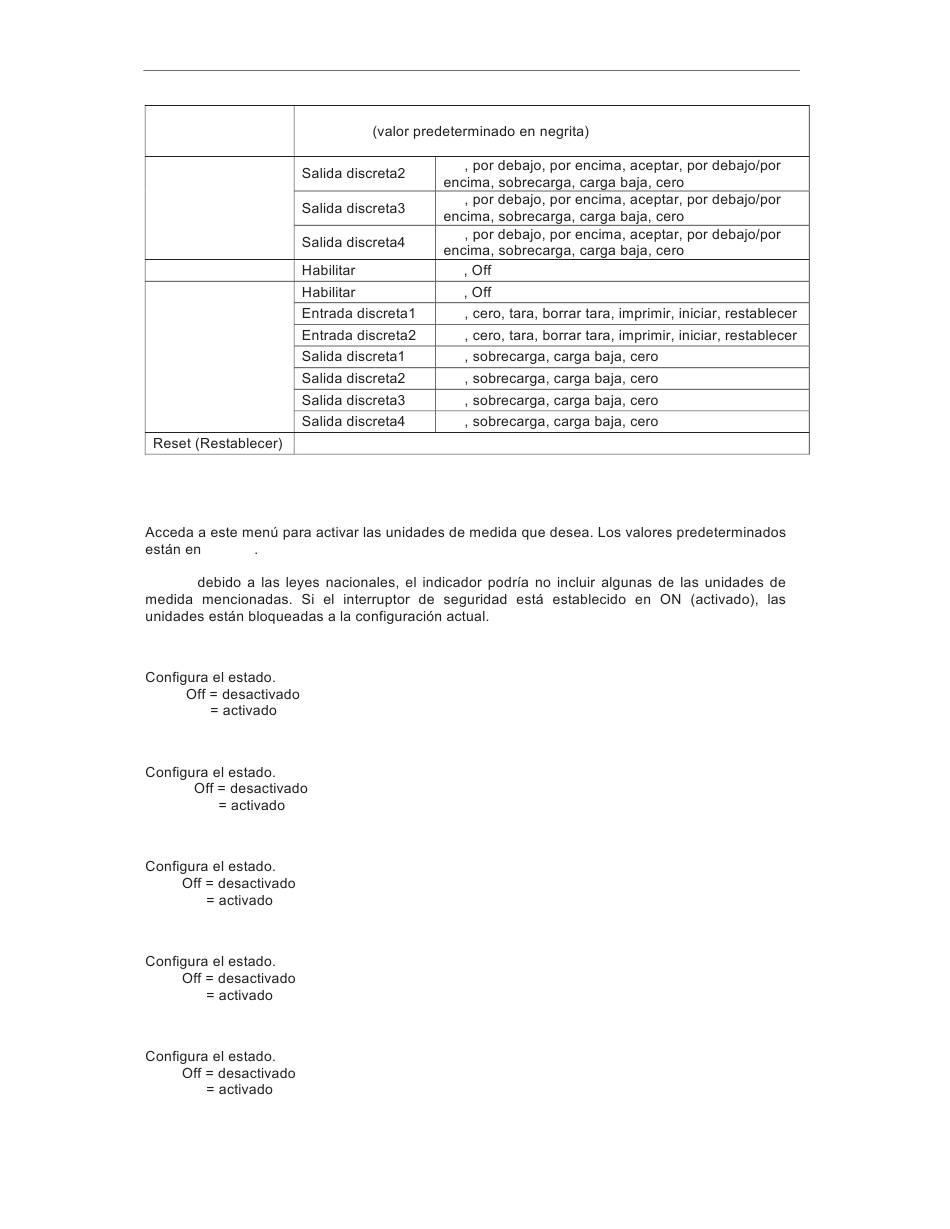 | | (valor predeterminado en negrita) | |
|---|---|---|
| | Salida discreta2 | , por debajo, por encima, aceptar, por debajo/por encima, sobrecarga, carga baja, cero |
| | Salida discreta3 | , por debajo, por encima, aceptar, por debajo/por encima, sobrecarga, carga baja, cero |
| | Salida discreta4 | , por debajo, por encima, aceptar, por debajo/por encima, sobrecarga, carga baja, cero |
| | Habilitar | , Off |
| | Habilitar | , Off |
| | Entrada discreta1 | , cero, tara, borrar tara, imprimir, iniciar, restablecer |
| | Entrada discreta2 | , cero, tara, borrar tara, imprimir, iniciar, restablecer |
| | Salida discreta1 | , sobrecarga, carga baja, cero |
| | Salida discreta2 | , sobrecarga, carga baja, cero |
| | Salida discreta3 | , sobrecarga, carga baja, cero |
| | Salida discreta4 | , sobrecarga, carga baja, cero |
| Reset (Restablecer) | | |

Acceda a este menú para activar las unidades de medida que desea. Los valores predeterminados están en .

debido a las leyes nacionales, el indicador podría no incluir algunas de las unidades de medida mencionadas. Si el interruptor de seguridad está establecido en ON (activado), las unidades están bloqueadas a la configuración actual.

Configura el estado.
Off = desactivado
= activado

Configura el estado.
Off = desactivado
= activado

Configura el estado.
Off = desactivado
= activado

Configura el estado.
Off = desactivado
= activado

Configura el estado.
Off = desactivado
= activado